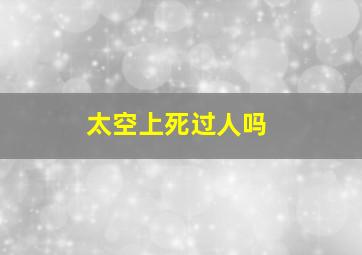 太空上死过人吗